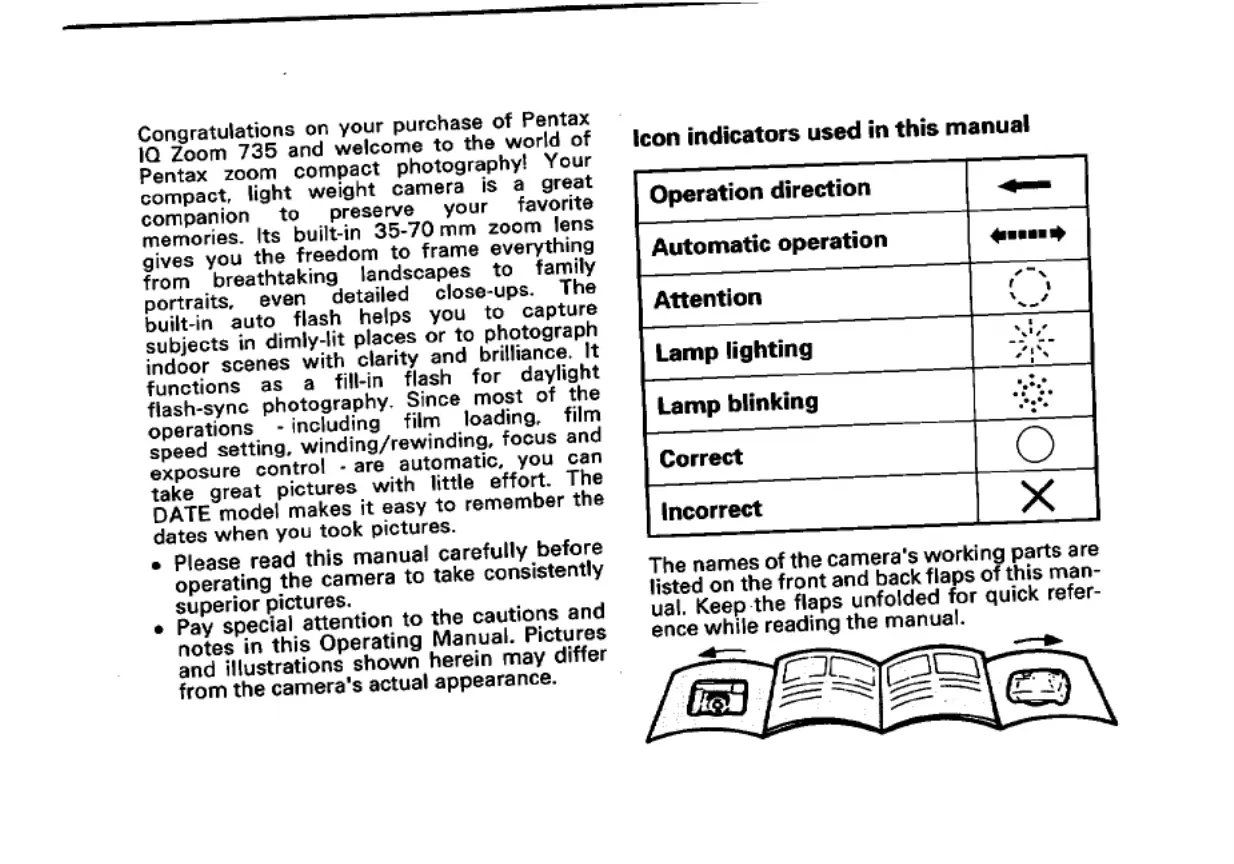 Congratulations on your purchase of Pentax IQ Zoom 735 and welcome to the world of Pentax zoom compact photography! Your compact, light weight camera is a great companion to preserve your favorite memories. Its built-in 35-70 mm zoom lens gives you the freedom to frame everything from breathtaking landscapes to family portraits, even detailed close-ups. The built-in auto flash helps you to capture subjects in dimly-lit places or to photograph indoor scenes with clarity and brilliance. It functions as a fill-in flash for daylight flash-sync photography. Since most of the operations - including film loading, film speed setting, winding/rewinding, focus and exposure control - are automatic, you can take great pictures with little effort. The DATE model makes it easy to remember the dates when you took pictures.

• Please read this manual carefully before operating the camera to take consistently superior pictures.
• Pay special attention to the cautions and notes in this Operating Manual. Pictures and illustrations shown herein may differ from the camera's actual appearance.

Icon indicators used in this manual

| Operation direction | |
|---|---|
| Automatic operation | |
| Attention | |
| Lamp lighting | |
| Lamp blinking | |
| Correct | |
| Incorrect | |

The names of the camera's working parts are listed on the front and back flaps of this manual. Keep the flaps unfolded for quick reference while reading the manual.